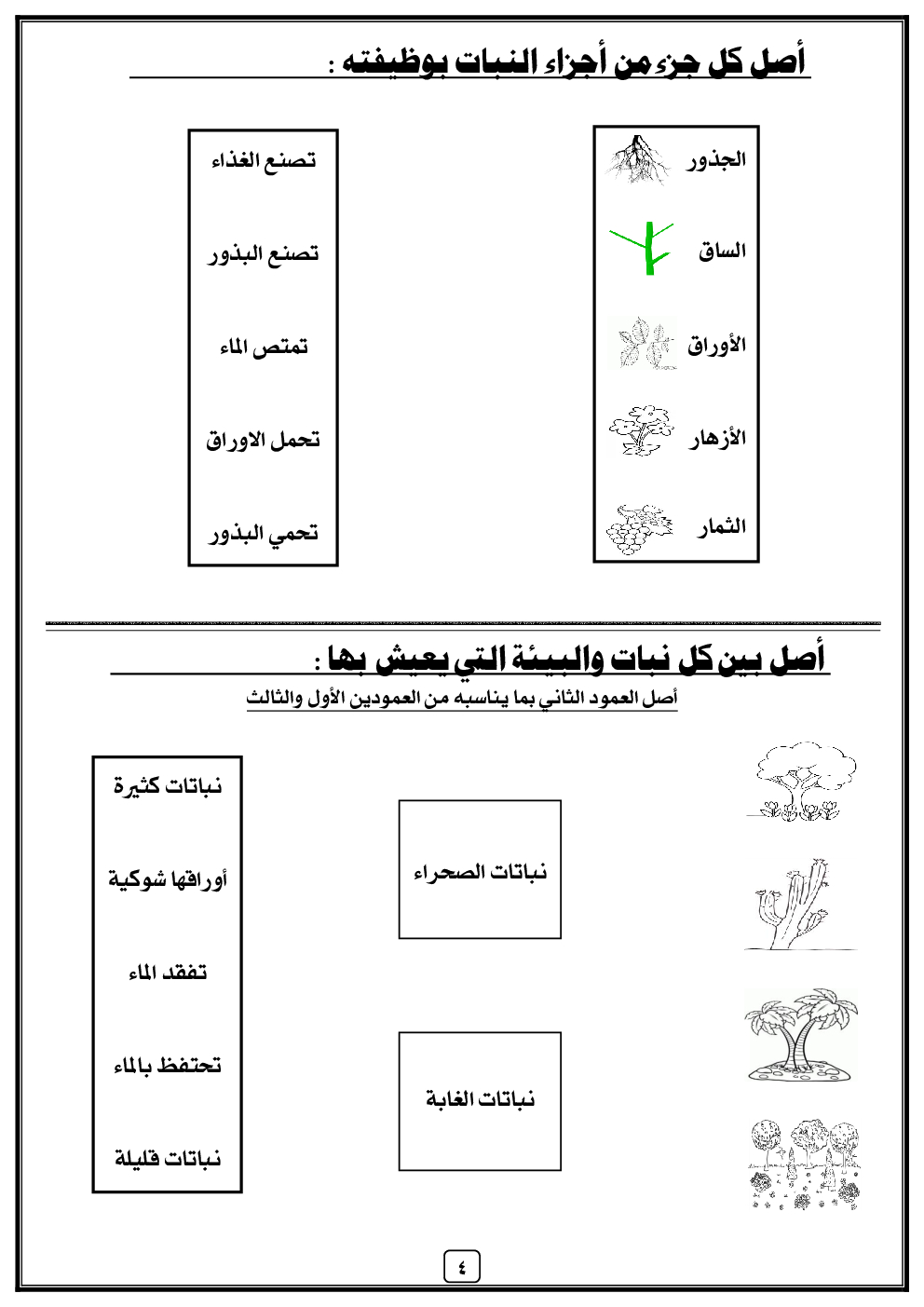 أصل كل جزء من أجزاء النبات بوظيفته :

الجذور
الساق
الأوراق
الأزهار
الثمار

تصنع الغذاء
تصنع البذور
تمتص الماء
تحمل الاوراق
تحمي البذور

أصل بين كل نبات والبيئة التي يعيش بها :

أصل العمود الثاني بما يناسبه من العمودين الأول والثالث

نباتات الصحراء
نباتات الغابة

نباتات كثيرة
أوراقها شوكية
تفقد الماء
تحتفظ بالماء
نباتات قليلة

٤